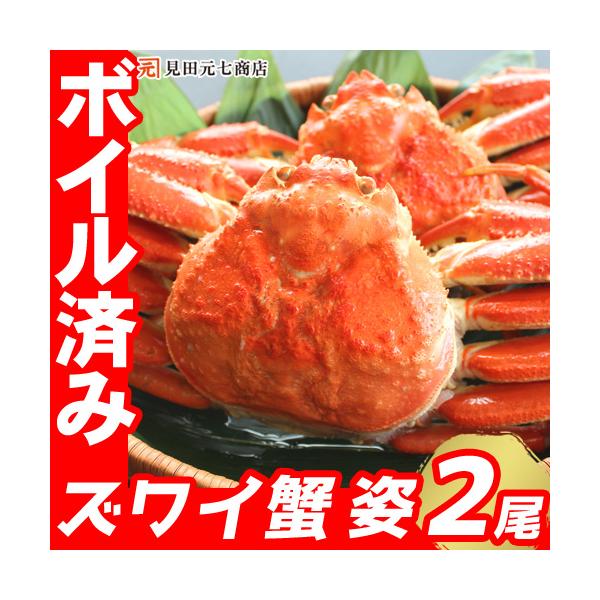 元 見田元七商店

ボイル済み

ズワイ蟹 姿 2尾